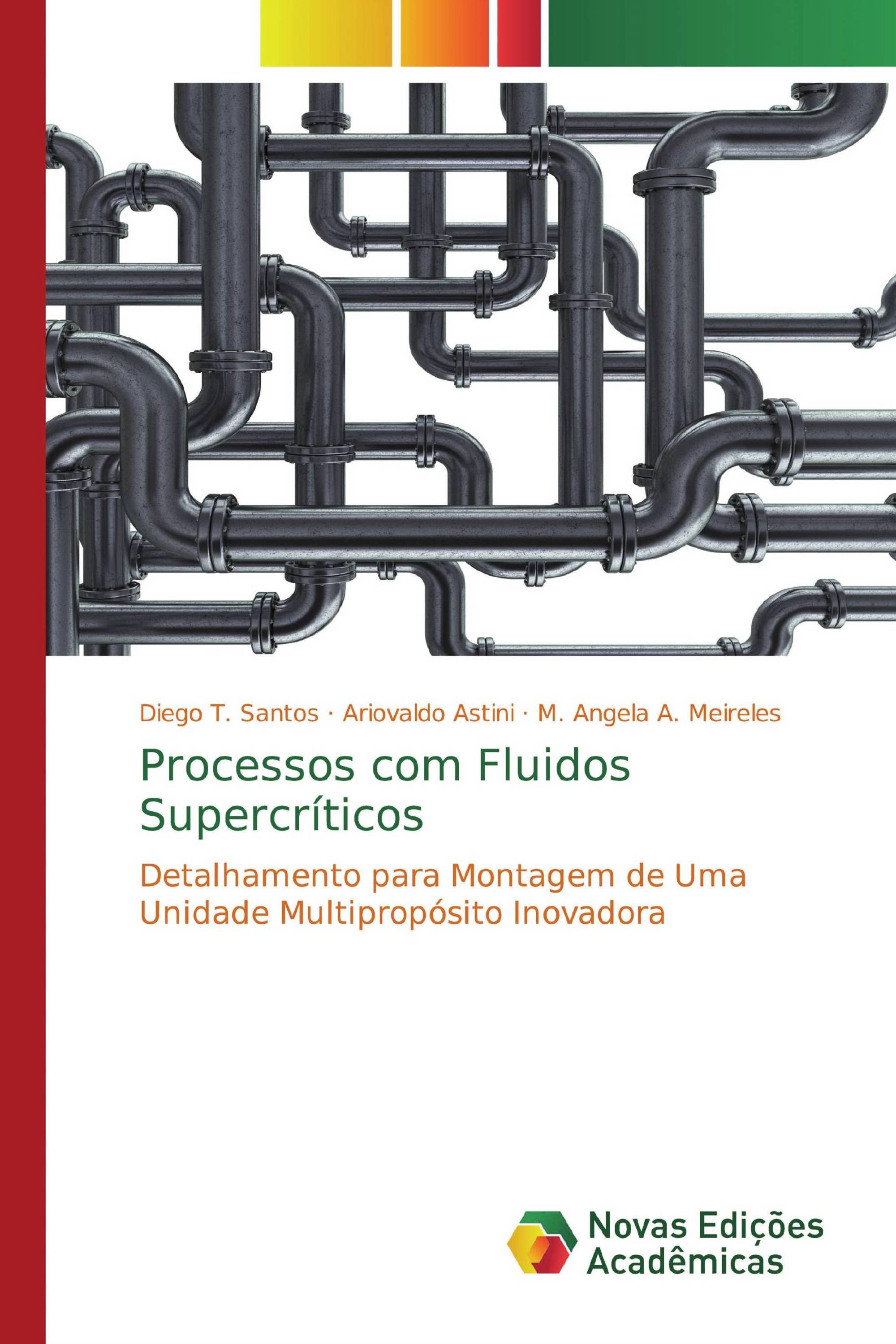 Diego T. Santos · Ariovaldo Astini · M. Angela A. Meireles

Processos com Fluidos Supercríticos

Detalhamento para Montagem de Uma Unidade Multipropósito Inovadora

Novas Edições Acadêmicas